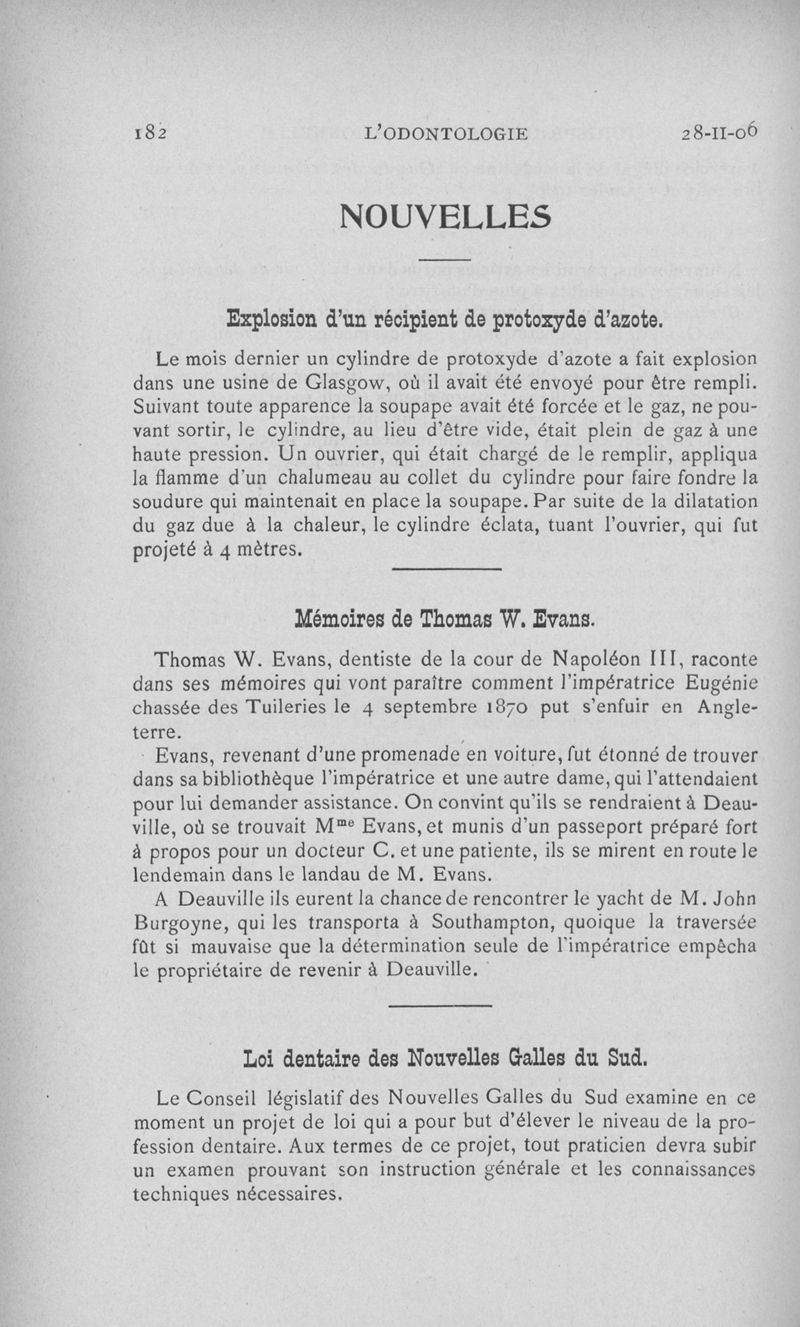 182 L'ODONTOLOGIE 28-II-06

NOUVELLES

Explosion d'un récipient de protoxyde d'azote.

Le mois dernier un cylindre de protoxyde d'azote a fait explosion dans une usine de Glasgow, où il avait été envoyé pour être rempli. Suivant toute apparence la soupape avait été forcée et le gaz, ne pouvant sortir, le cylindre, au lieu d'être vide, était plein de gaz à une haute pression. Un ouvrier, qui était chargé de le remplir, appliqua la flamme d'un chalumeau au collet du cylindre pour faire fondre la soudure qui maintenait en place la soupape. Par suite de la dilatation du gaz due à la chaleur, le cylindre éclata, tuant l'ouvrier, qui fut projeté à 4 mètres.

Mémoires de Thomas W. Evans.

Thomas W. Evans, dentiste de la cour de Napoléon III, raconte dans ses mémoires qui vont paraître comment l'impératrice Eugénie chassée des Tuileries le 4 septembre 1870 put s'enfuir en Angleterre.

Evans, revenant d'une promenade en voiture, fut étonné de trouver dans sa bibliothèque l'impératrice et une autre dame, qui l'attendaient pour lui demander assistance. On convint qu'ils se rendraient à Deauville, où se trouvait M$^{me}$ Evans, et munis d'un passeport préparé fort à propos pour un docteur C. et une patiente, ils se mirent en route le lendemain dans le landau de M. Evans.

A Deauville ils eurent la chance de rencontrer le yacht de M. John Burgoyne, qui les transporta à Southampton, quoique la traversée fût si mauvaise que la détermination seule de l'impératrice empêcha le propriétaire de revenir à Deauville.

Loi dentaire des Nouvelles Galles du Sud.

Le Conseil législatif des Nouvelles Galles du Sud examine en ce moment un projet de loi qui a pour but d'élever le niveau de la profession dentaire. Aux termes de ce projet, tout praticien devra subir un examen prouvant son instruction générale et les connaissances techniques nécessaires.